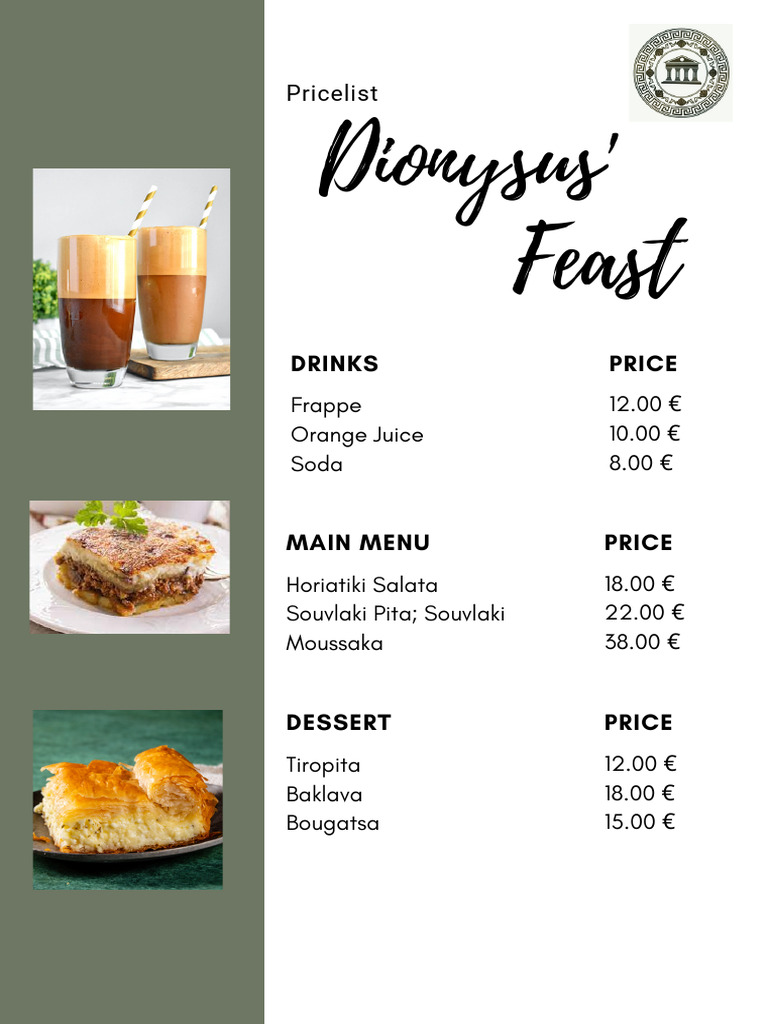 Pricelist

Dionysus' Feast

| DRINKS | PRICE |
|---|---|
| Frappe | 12.00 € |
| Orange Juice | 10.00 € |
| Soda | 8.00 € |

| MAIN MENU | PRICE |
|---|---|
| Horiatiki Salata | 18.00 € |
| Souvlaki Pita; Souvlaki | 22.00 € |
| Moussaka | 38.00 € |

| DESSERT | PRICE |
|---|---|
| Tiropita | 12.00 € |
| Baklava | 18.00 € |
| Bougatsa | 15.00 € |